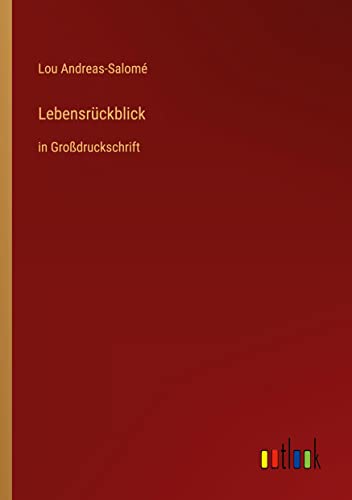 Lou Andreas-Salomé

Lebensrückblick

in Großdruckschrift

outlook